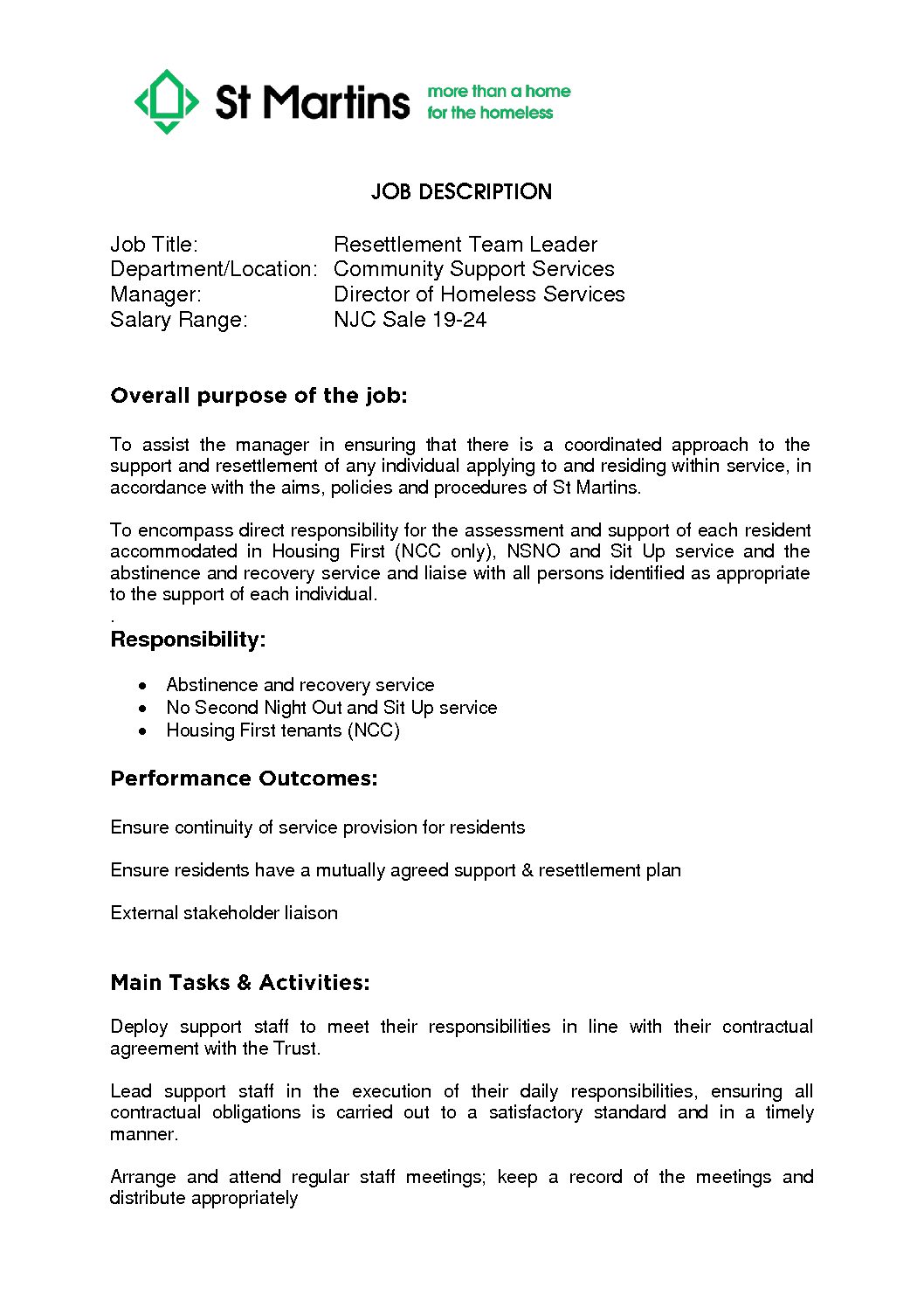 St Martins
more than a home
for the homeless

JOB DESCRIPTION

Job Title: Resettlement Team Leader
Department/Location: Community Support Services
Manager: Director of Homeless Services
Salary Range: NJC Sale 19-24

Overall purpose of the job:

To assist the manager in ensuring that there is a coordinated approach to the support and resettlement of any individual applying to and residing within service, in accordance with the aims, policies and procedures of St Martins.

To encompass direct responsibility for the assessment and support of each resident accommodated in Housing First (NCC only), NSNO and Sit Up service and the abstinence and recovery service and liaise with all persons identified as appropriate to the support of each individual.

.

Responsibility:

• Abstinence and recovery service
• No Second Night Out and Sit Up service
• Housing First tenants (NCC)

Performance Outcomes:

Ensure continuity of service provision for residents

Ensure residents have a mutually agreed support & resettlement plan

External stakeholder liaison

Main Tasks & Activities:

Deploy support staff to meet their responsibilities in line with their contractual agreement with the Trust.

Lead support staff in the execution of their daily responsibilities, ensuring all contractual obligations is carried out to a satisfactory standard and in a timely manner.

Arrange and attend regular staff meetings; keep a record of the meetings and distribute appropriately